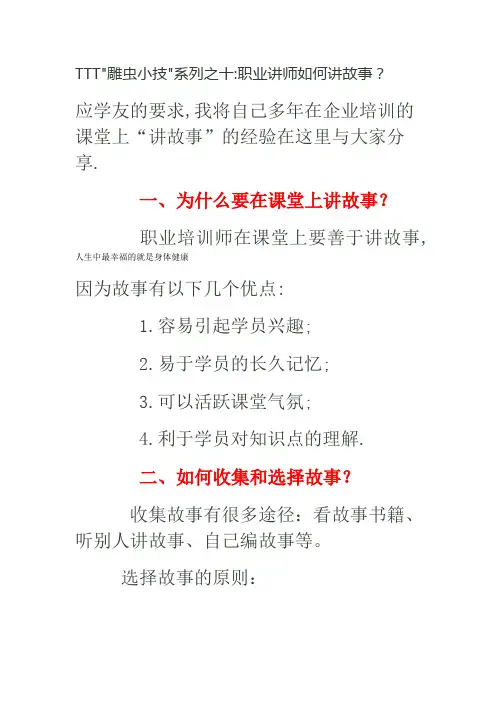 TTT"雕虫小技"系列之十:职业讲师如何讲故事？

应学友的要求,我将自己多年在企业培训的课堂上“讲故事”的经验在这里与大家分享.

一、为什么要在课堂上讲故事?

职业培训师在课堂上要善于讲故事,

人生中最幸福的就是身体健康

因为故事有以下几个优点:

1.容易引起学员兴趣;

2.易于学员的长久记忆;

3.可以活跃课堂气氛;

4.利于学员对知识点的理解.

二、如何收集和选择故事?

收集故事有很多途径：看故事书籍、听别人讲故事、自己编故事等。

选择故事的原则：